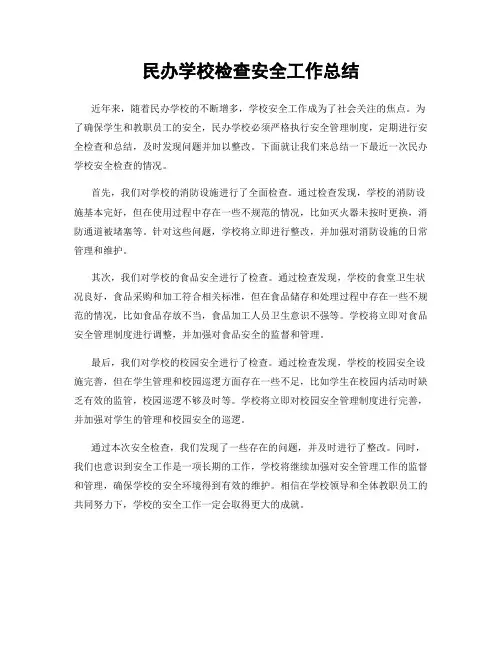 民办学校检查安全工作总结

近年来，随着民办学校的不断增多，学校安全工作成为了社会关注的焦点。为了确保学生和教职员工的安全，民办学校必须严格执行安全管理制度，定期进行安全检查和总结，及时发现问题并加以整改。下面就让我们来总结一下最近一次民办学校安全检查的情况。

首先，我们对学校的消防设施进行了全面检查。通过检查发现，学校的消防设施基本完好，但在使用过程中存在一些不规范的情况，比如灭火器未按时更换，消防通道被堵塞等。针对这些问题，学校将立即进行整改，并加强对消防设施的日常管理和维护。

其次，我们对学校的食品安全进行了检查。通过检查发现，学校的食堂卫生状况良好，食品采购和加工符合相关标准，但在食品储存和处理过程中存在一些不规范的情况，比如食品存放不当，食品加工人员卫生意识不强等。学校将立即对食品安全管理制度进行调整，并加强对食品安全的监督和管理。

最后，我们对学校的校园安全进行了检查。通过检查发现，学校的校园安全设施完善，但在学生管理和校园巡逻方面存在一些不足，比如学生在校园内活动时缺乏有效的监管，校园巡逻不够及时等。学校将立即对校园安全管理制度进行完善，并加强对学生的管理和校园安全的巡逻。

通过本次安全检查，我们发现了一些存在的问题，并及时进行了整改。同时，我们也意识到安全工作是一项长期的工作，学校将继续加强对安全管理工作的监督和管理，确保学校的安全环境得到有效的维护。相信在学校领导和全体教职员工的共同努力下，学校的安全工作一定会取得更大的成就。